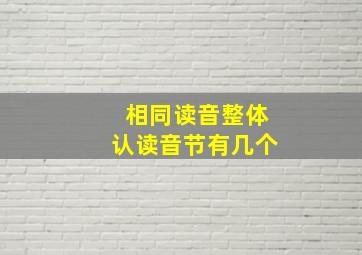 相同读音整体
认读音节有几个